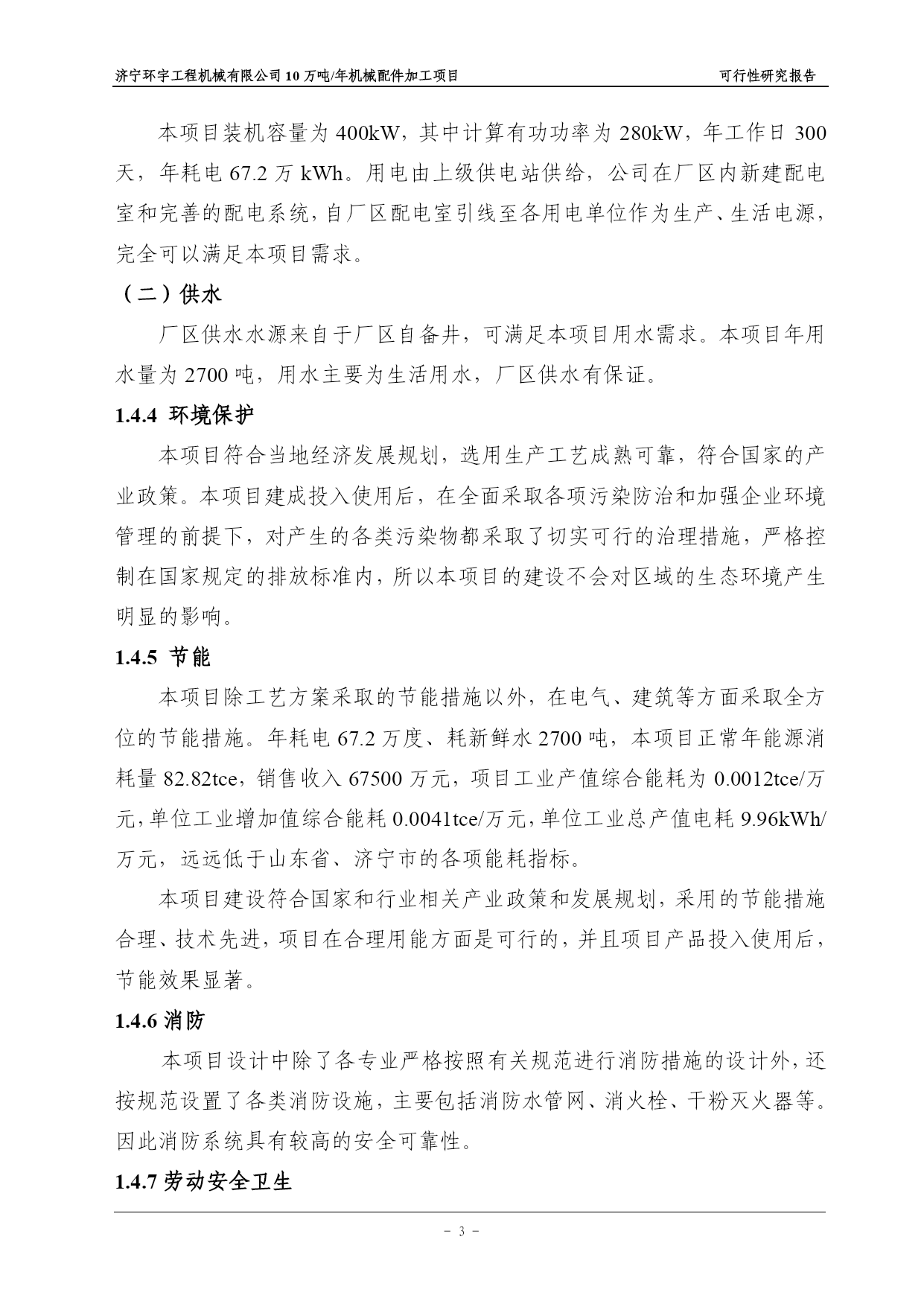 济宁环宇工程机械有限公司10万吨/年机械配件加工项目　　可行性研究报告

本项目装机容量为400kW，其中计算有功功率为280kW，年工作日300天，年耗电67.2万kWh。用电由上级供电站供给，公司在厂区内新建配电室和完善的配电系统，自厂区配电室引线至各用电单位作为生产、生活电源，完全可以满足本项目需求。

（二）供水

厂区供水水源来自于厂区自备井，可满足本项目用水需求。本项目年用水量为2700吨，用水主要为生活用水，厂区供水有保证。

1.4.4 环境保护

本项目符合当地经济发展规划，选用生产工艺成熟可靠，符合国家的产业政策。本项目建成投入使用后，在全面采取各项污染防治和加强企业环境管理的前提下，对产生的各类污染物都采取了切实可行的治理措施，严格控制在国家规定的排放标准内，所以本项目的建设不会对区域的生态环境产生明显的影响。

1.4.5 节能

本项目除工艺方案采取的节能措施以外，在电气、建筑等方面采取全方位的节能措施。年耗电67.2万度、耗新鲜水2700吨，本项目正常年能源消耗量82.82tce，销售收入67500万元，项目工业产值综合能耗为0.0012tce/万元，单位工业增加值综合能耗0.0041tce/万元，单位工业总产值电耗9.96kWh/万元，远远低于山东省、济宁市的各项能耗指标。

本项目建设符合国家和行业相关产业政策和发展规划，采用的节能措施合理、技术先进，项目在合理用能方面是可行的，并且项目产品投入使用后，节能效果显著。

1.4.6 消防

本项目设计中除了各专业严格按照有关规范进行消防措施的设计外，还按规范设置了各类消防设施，主要包括消防水管网、消火栓、干粉灭火器等。因此消防系统具有较高的安全可靠性。

1.4.7 劳动安全卫生

- 3 -